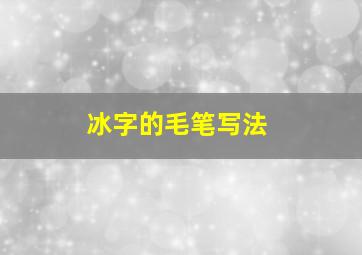 冰字的毛笔写法